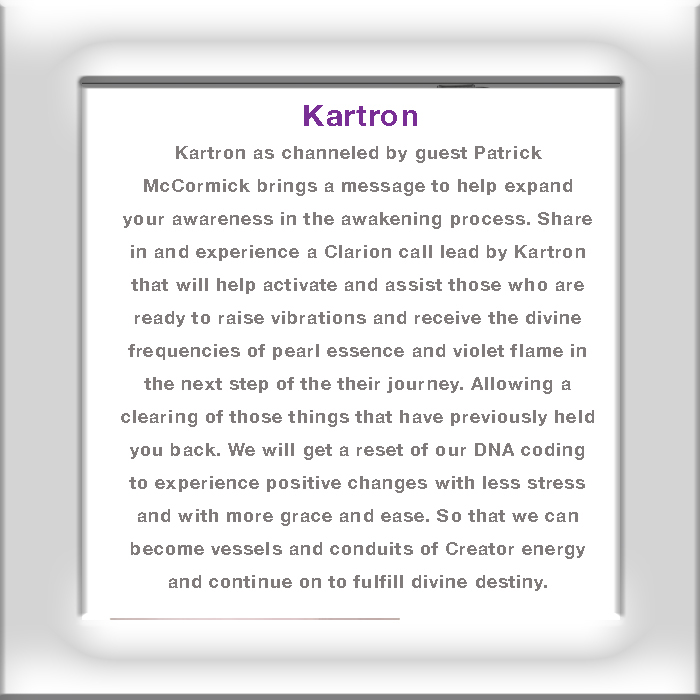 Kartron

Kartron as channeled by guest Patrick McCormick brings a message to help expand your awareness in the awakening process. Share in and experience a Clarion call lead by Kartron that will help activate and assist those who are ready to raise vibrations and receive the divine frequencies of pearl essence and violet flame in the next step of the their journey. Allowing a clearing of those things that have previously held you back. We will get a reset of our DNA coding to experience positive changes with less stress and with more grace and ease. So that we can become vessels and conduits of Creator energy and continue on to fulfill divine destiny.